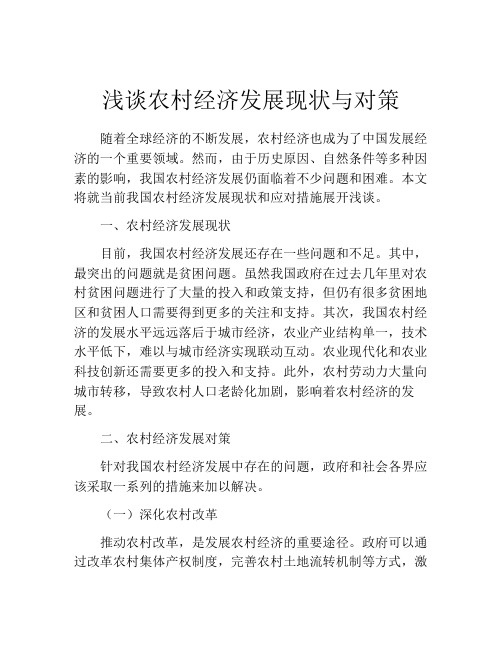 浅谈农村经济发展现状与对策

随着全球经济的不断发展，农村经济也成为了中国发展经济的一个重要领域。然而，由于历史原因、自然条件等多种因素的影响，我国农村经济发展仍面临着不少问题和困难。本文将就当前我国农村经济发展现状和应对措施展开浅谈。

一、农村经济发展现状

目前，我国农村经济发展还存在一些问题和不足。其中，最突出的问题就是贫困问题。虽然我国政府在过去几年里对农村贫困问题进行了大量的投入和政策支持，但仍有很多贫困地区和贫困人口需要得到更多的关注和支持。其次，我国农村经济的发展水平远远落后于城市经济，农业产业结构单一，技术水平低下，难以与城市经济实现联动互动。农业现代化和农业科技创新还需要更多的投入和支持。此外，农村劳动力大量向城市转移，导致农村人口老龄化加剧，影响着农村经济的发展。

二、农村经济发展对策

针对我国农村经济发展中存在的问题，政府和社会各界应该采取一系列的措施来加以解决。

（一）深化农村改革

推动农村改革，是发展农村经济的重要途径。政府可以通过改革农村集体产权制度，完善农村土地流转机制等方式，激